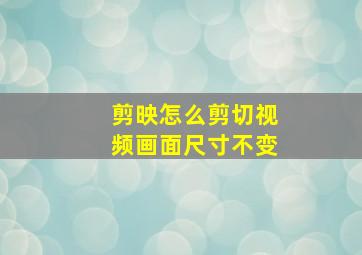 剪映怎么剪切视频画面尺寸不变